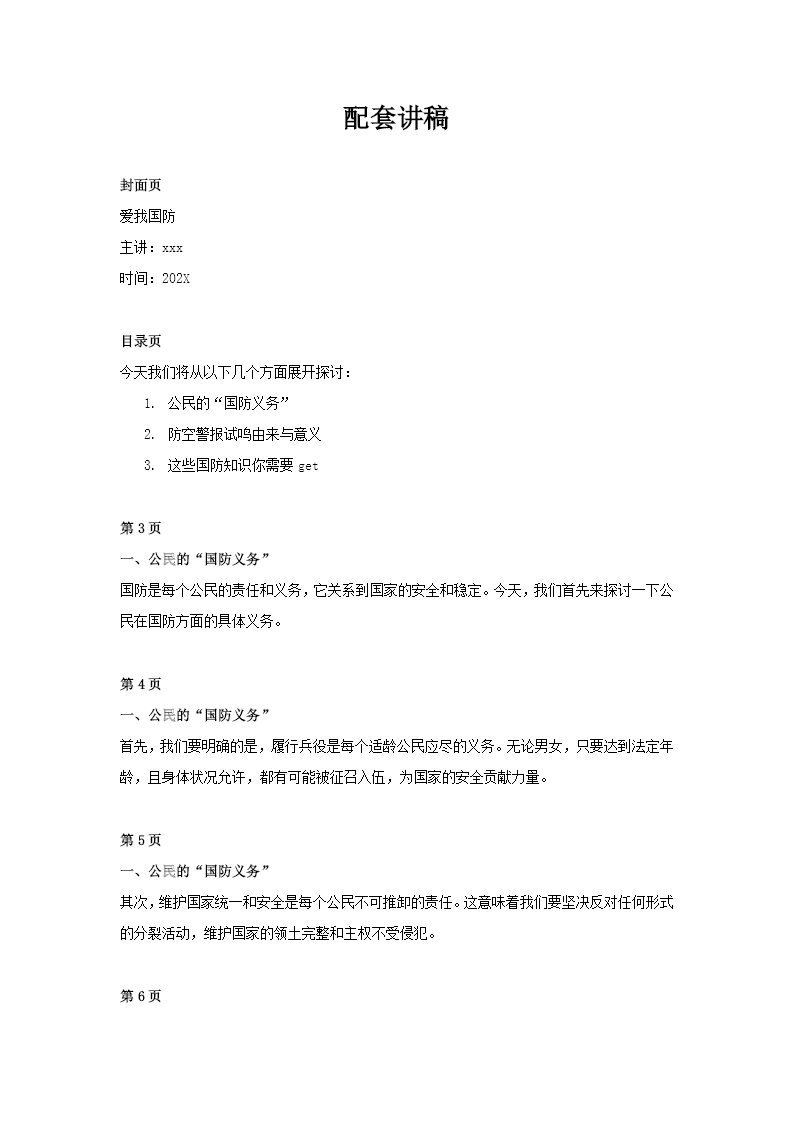 配套讲稿

封面页

爱我国防

主讲：xxx

时间：202X

目录页

今天我们将从以下几个方面展开探讨：

1. 公民的“国防义务”
2. 防空警报试鸣由来与意义
3. 这些国防知识你需要 get

第 3 页

一、公民的“国防义务”

国防是每个公民的责任和义务，它关系到国家的安全和稳定。今天，我们首先来探讨一下公民在国防方面的具体义务。

第 4 页

一、公民的“国防义务”

首先，我们要明确的是，履行兵役是每个适龄公民应尽的义务。无论男女，只要达到法定年龄，且身体状况允许，都有可能被征召入伍，为国家的安全贡献力量。

第 5 页

一、公民的“国防义务”

其次，维护国家统一和安全是每个公民不可推卸的责任。这意味着我们要坚决反对任何形式的分裂活动，维护国家的领土完整和主权不受侵犯。

第 6 页